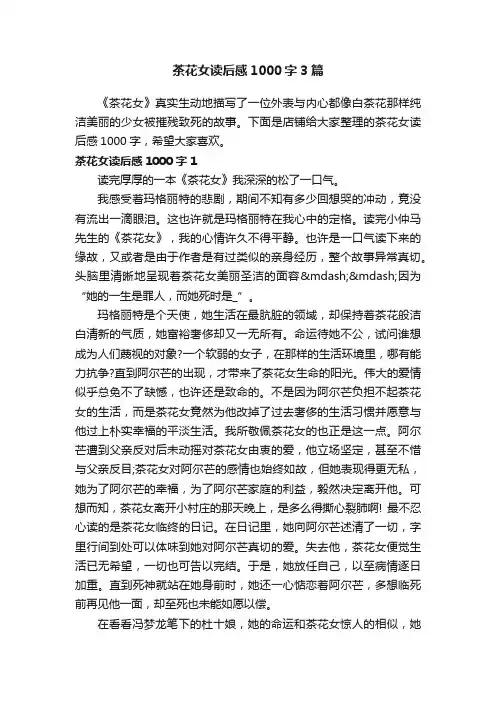 茶花女读后感 1000 字 3 篇

《茶花女》真实生动地描写了一位外表与内心都像白茶花那样纯洁美丽的少女被摧残致死的故事。下面是店铺给大家整理的茶花女读后感 1000 字，希望大家喜欢。

茶花女读后感 1000 字 1

读完厚厚的一本《茶花女》我深深的松了一口气。

我感受着玛格丽特的悲剧，期间不知有多少回想哭的冲动，竟没有流出一滴眼泪。这也许就是玛格丽特在我心中的定格。读完小仲马先生的《茶花女》，我的心情许久不得平静。也许是一口气读下来的缘故，又或者是由于作者是有过类似的亲身经历，整个故事异常真切。头脑里清晰地呈现着茶花女美丽圣洁的面容&mdash;&mdash;因为“她的一生是罪人，而她死时是_”。

玛格丽特是个天使，她生活在最肮脏的领域，却保持着茶花般洁白清新的气质，她富裕奢侈却又一无所有。命运待她不公，试问谁想成为人们蔑视的对象?一个软弱的女子，在那样的生活环境里，哪有能力抗争?直到阿尔芒的出现，才带来了茶花女生命的阳光。伟大的爱情似乎总免不了缺憾，也许还是致命的。不是因为阿尔芒负担不起茶花女的生活，而是茶花女竟然为他改掉了过去奢侈的生活习惯并愿意与他过上朴实幸福的平淡生活。我所敬佩茶花女的也正是这一点。阿尔芒遭到父亲反对后未动摇对茶花女由衷的爱，他立场坚定，甚至不惜与父亲反目;茶花女对阿尔芒的感情也始终如故，但她表现得更无私，她为了阿尔芒的幸福，为了阿尔芒家庭的利益，毅然决定离开他。可想而知，茶花女离开小村庄的那天晚上，是多么得撕心裂肺啊! 最不忍心读的是茶花女临终的日记。在日记里，她向阿尔芒述清了一切，字里行间到处可以体味到她对阿尔芒真切的爱。失去他，茶花女便觉生活已无希望，一切也可告以完结。于是，她放任自己，以至病情逐日加重。直到死神就站在她身前时，她还一心惦恋着阿尔芒，多想临死前再见他一面，却至死也未能如愿以偿。

在看看冯梦龙笔下的杜十娘，她的命运和茶花女惊人的相似，她